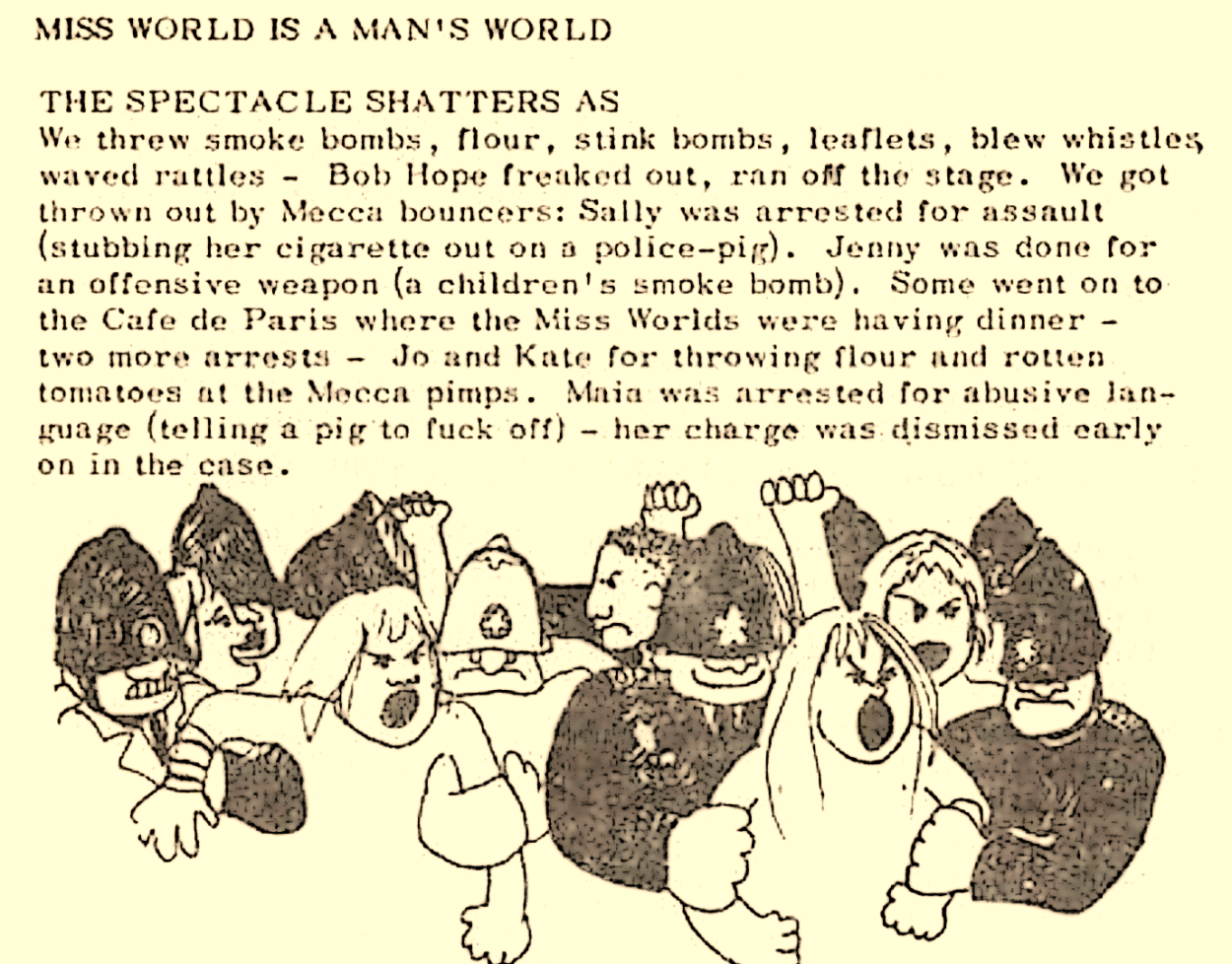 MISS WORLD IS A MAN'S WORLD

THE SPECTACLE SHATTERS AS

We threw smoke bombs, flour, stink bombs, leaflets, blew whistles, waved rattles - Bob Hope freaked out, ran off the stage. We got thrown out by Mecca bouncers: Sally was arrested for assault (stubbing her cigarette out on a police-pig). Jenny was done for an offensive weapon (a children's smoke bomb). Some went on to the Cafe de Paris where the Miss Worlds were having dinner - two more arrests - Jo and Kate for throwing flour and rotten tomatoes at the Mecca pimps. Maia was arrested for abusive language (telling a pig to fuck off) - her charge was dismissed early on in the case.